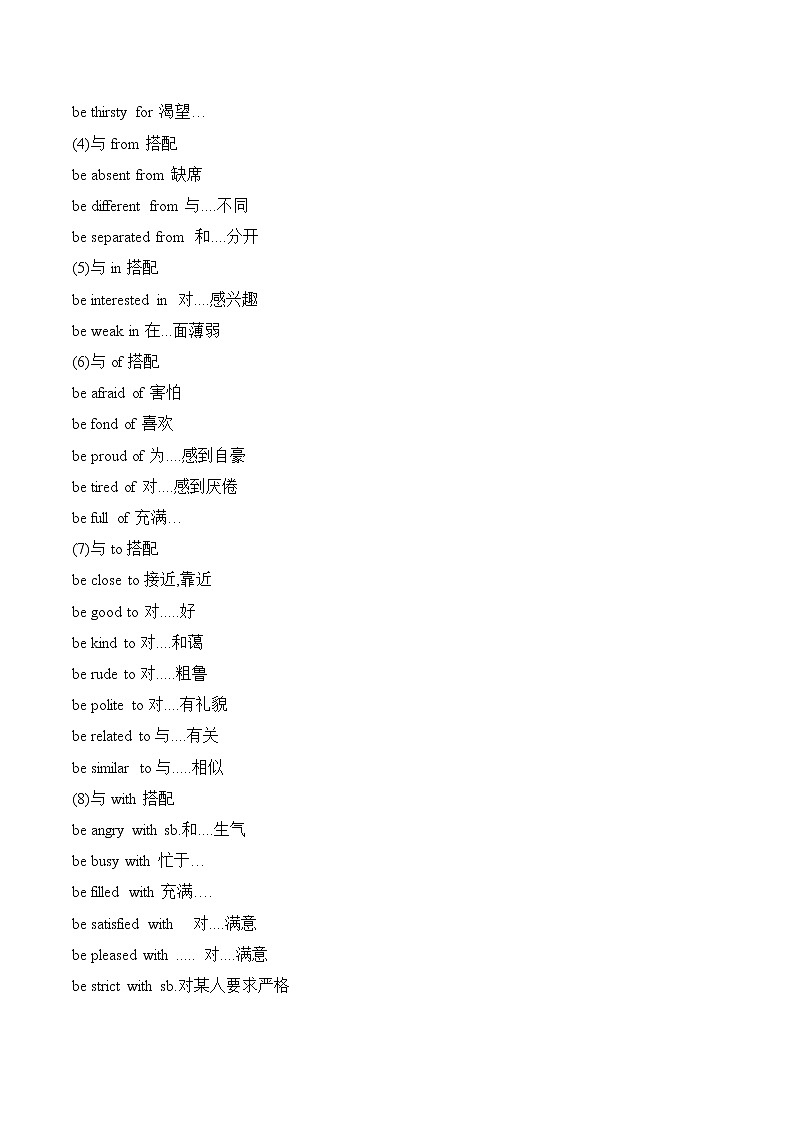 be thirsty for 渴望…

(4)与 from 搭配

be absent from 缺席

be different from 与....不同

be separated from 和....分开

(5)与 in 搭配

be interested in 对....感兴趣

be weak in 在...面薄弱

(6)与 of 搭配

be afraid of 害怕

be fond of 喜欢

be proud of 为....感到自豪

be tired of 对....感到厌倦

be full of 充满…

(7)与 to 搭配

be close to 接近,靠近

be good to 对.....好

be kind to 对....和蔼

be rude to 对.....粗鲁

be polite to 对....有礼貌

be related to 与....有关

be similar to 与.....相似

(8)与 with 搭配

be angry with sb.和....生气

be busy with 忙于…

be filled with 充满….

be satisfied with 对....满意

be pleased with ..... 对....满意

be strict with sb.对某人要求严格